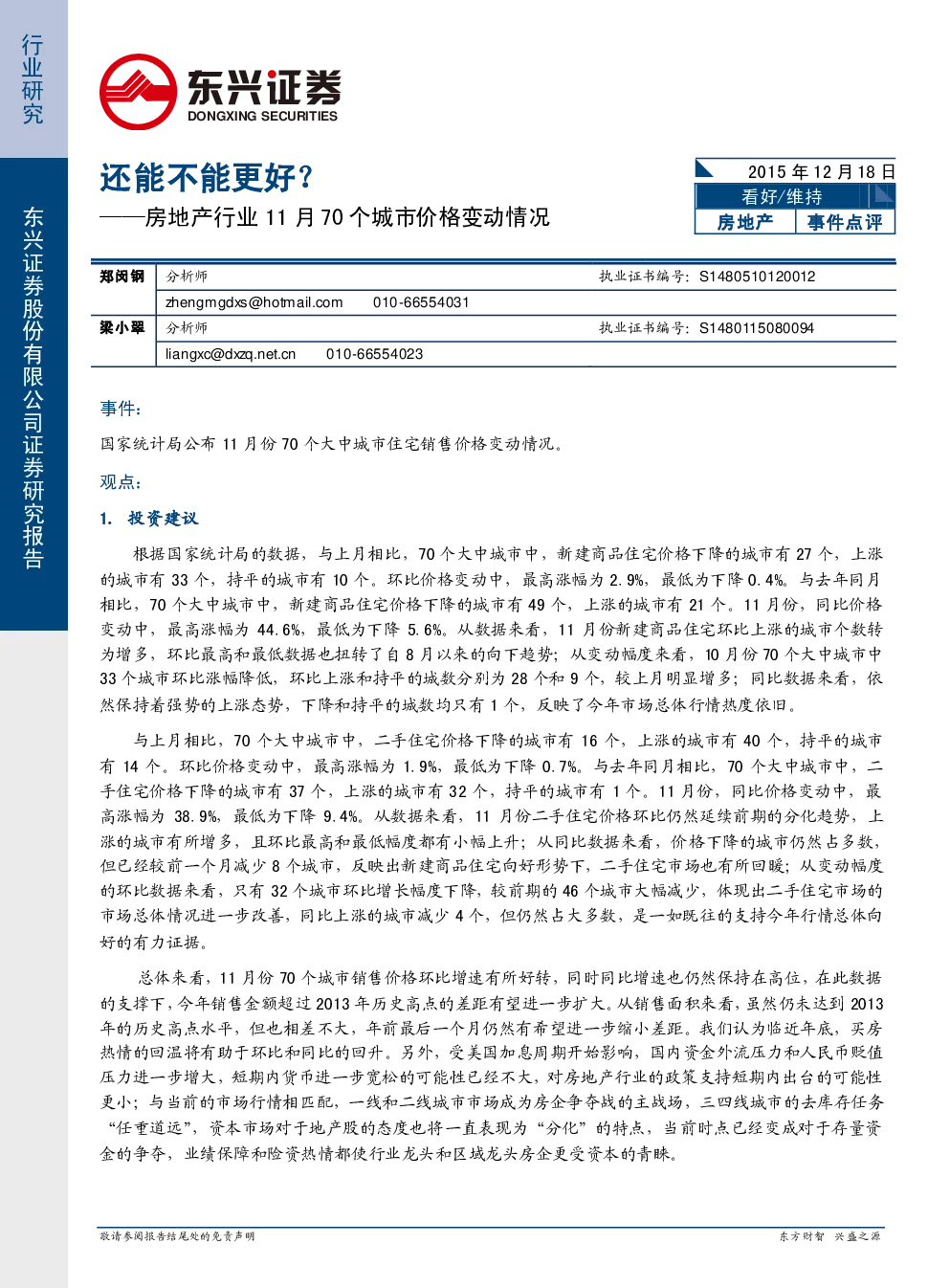 行业研究

东兴证券股份有限公司证券研究报告

东兴证券
DONGXING SECURITIES

还能不能更好？
——房地产行业11月70个城市价格变动情况

2015年12月18日
看好/维持
房地产 事件点评

郑闵钢 分析师 执业证书编号：S1480510120012
zhengmgdxs@hotmail.com 010-66554031
梁小翠 分析师 执业证书编号：S1480115080094
liangxc@dxzq.net.cn 010-66554023

事件：

国家统计局公布11月份70个大中城市住宅销售价格变动情况。

观点：

1. 投资建议

根据国家统计局的数据，与上月相比，70个大中城市中，新建商品住宅价格下降的城市有27个，上涨的城市有33个，持平的城市有10个。环比价格变动中，最高涨幅为2.9%，最低为下降0.4%。与去年同月相比，70个大中城市中，新建商品住宅价格下降的城市有49个，上涨的城市有21个。11月份，同比价格变动中，最高涨幅为44.6%，最低为下降5.6%。从数据来看，11月份新建商品住宅环比上涨的城市个数转为增多，环比最高和最低数据也扭转了自8月以来的向下趋势；从变动幅度来看，10月份70个大中城市中33个城市环比涨幅降低，环比上涨和持平的城数分别为28个和9个，较上月明显增多；同比数据来看，依然保持着强势的上涨态势，下降和持平的城数均只有1个，反映了今年市场总体行情热度依旧。

与上月相比，70个大中城市中，二手住宅价格下降的城市有16个，上涨的城市有40个，持平的城市有14个。环比价格变动中，最高涨幅为1.9%，最低为下降0.7%。与去年同月相比，70个大中城市中，二手住宅价格下降的城市有37个，上涨的城市有32个，持平的城市有1个。11月份，同比价格变动中，最高涨幅为38.9%，最低为下降9.4%。从数据来看，11月份二手住宅价格环比仍然延续前期的分化趋势，上涨的城市有所增多，且环比最高和最低幅度都有小幅上升；从同比数据来看，价格下降的城市仍然占多数，但已经较前一个月减少8个城市，反映出新建商品住宅向好形势下，二手住宅市场也有所回暖；从变动幅度的环比数据来看，只有32个城市环比增长幅度下降，较前期的46个城市大幅减少，体现出二手住宅市场的市场总体情况进一步改善，同比上涨的城市减少4个，但仍然占大多数，是一如既往的支持今年行情总体向好的有力证据。

总体来看，11月份70个城市销售价格环比增速有所好转，同时同比增速也仍然保持在高位，在此数据的支撑下，今年销售金额超过2013年历史高点的差距有望进一步扩大。从销售面积来看，虽然仍未达到2013年的历史高点水平，但也相差不大，年前最后一个月仍然有希望进一步缩小差距。我们认为临近年底，买房热情的回温将有助于环比和同比的回升。另外，受美国加息周期开始影响，国内资金外流压力和人民币贬值压力进一步增大，短期内货币进一步宽松的可能性已经不大，对房地产行业的政策支持短期内出台的可能性更小；与当前的市场行情相匹配，一线和二线城市市场成为房企争夺战的主战场，三四线城市的去库存任务“任重道远”，资本市场对于地产股的态度也将一直表现为“分化”的特点，当前时点已经变成对于存量资金的争夺，业绩保障和险资热情都使行业龙头和区域龙头房企更受资本的青睐。

敬请参阅报告结尾处的免责声明 东方财智 兴盛之源